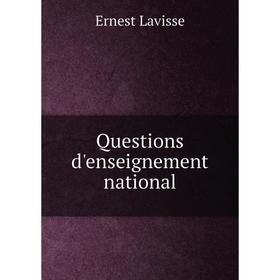 Ernest Lavisse

Questions d'enseignement national